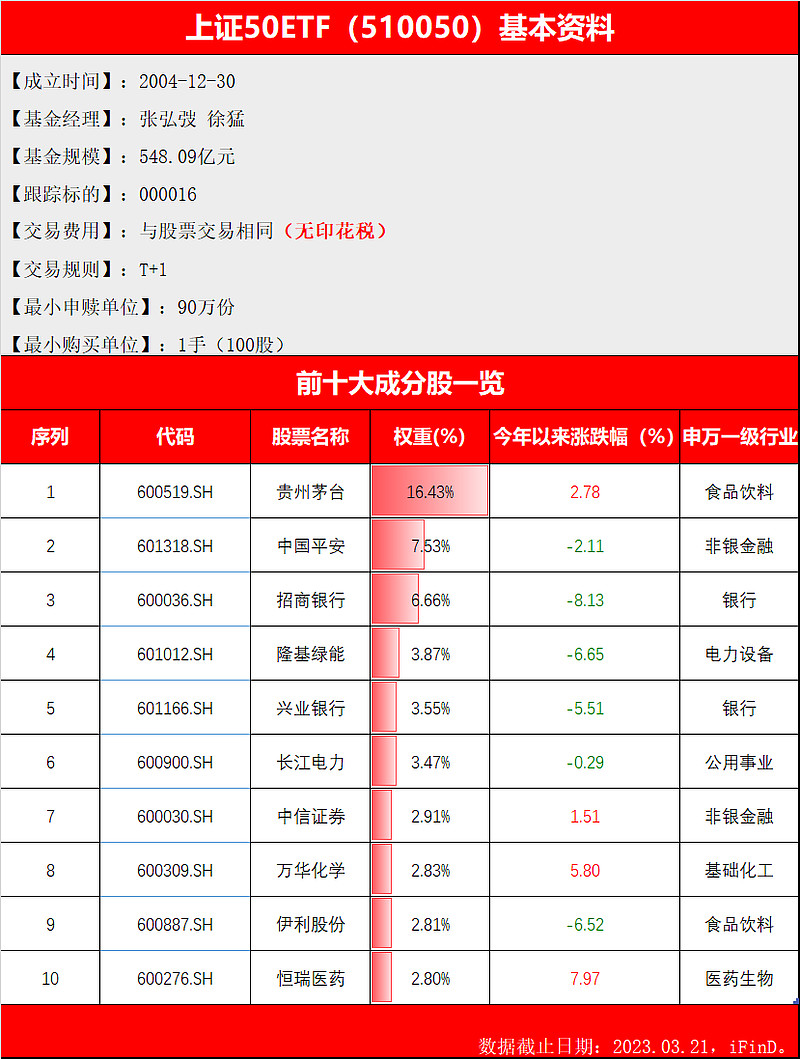 上证50ETF（510050）基本资料

【成立时间】：2004-12-30

【基金经理】：张弘弢 徐猛

【基金规模】：548.09亿元

【跟踪标的】：000016

【交易费用】：与股票交易相同（无印花税）

【交易规则】：T+1

【最小申赎单位】：90万份

【最小购买单位】：1手（100股）

前十大成分股一览

| 序列 | 代码 | 股票名称 | 权重(%) | 今年以来涨跌幅（%） | 申万一级行业 |
|---|---|---|---|---|---|
| 1 | 600519.SH | 贵州茅台 | 16.43% | 2.78 | 食品饮料 |
| 2 | 601318.SH | 中国平安 | 7.53% | -2.11 | 非银金融 |
| 3 | 600036.SH | 招商银行 | 6.66% | -8.13 | 银行 |
| 4 | 601012.SH | 隆基绿能 | 3.87% | -6.65 | 电力设备 |
| 5 | 601166.SH | 兴业银行 | 3.55% | -5.51 | 银行 |
| 6 | 600900.SH | 长江电力 | 3.47% | -0.29 | 公用事业 |
| 7 | 600030.SH | 中信证券 | 2.91% | 1.51 | 非银金融 |
| 8 | 600309.SH | 万华化学 | 2.83% | 5.80 | 基础化工 |
| 9 | 600887.SH | 伊利股份 | 2.81% | -6.52 | 食品饮料 |
| 10 | 600276.SH | 恒瑞医药 | 2.80% | 7.97 | 医药生物 |

数据截止日期：2023.03.21，iFinD。